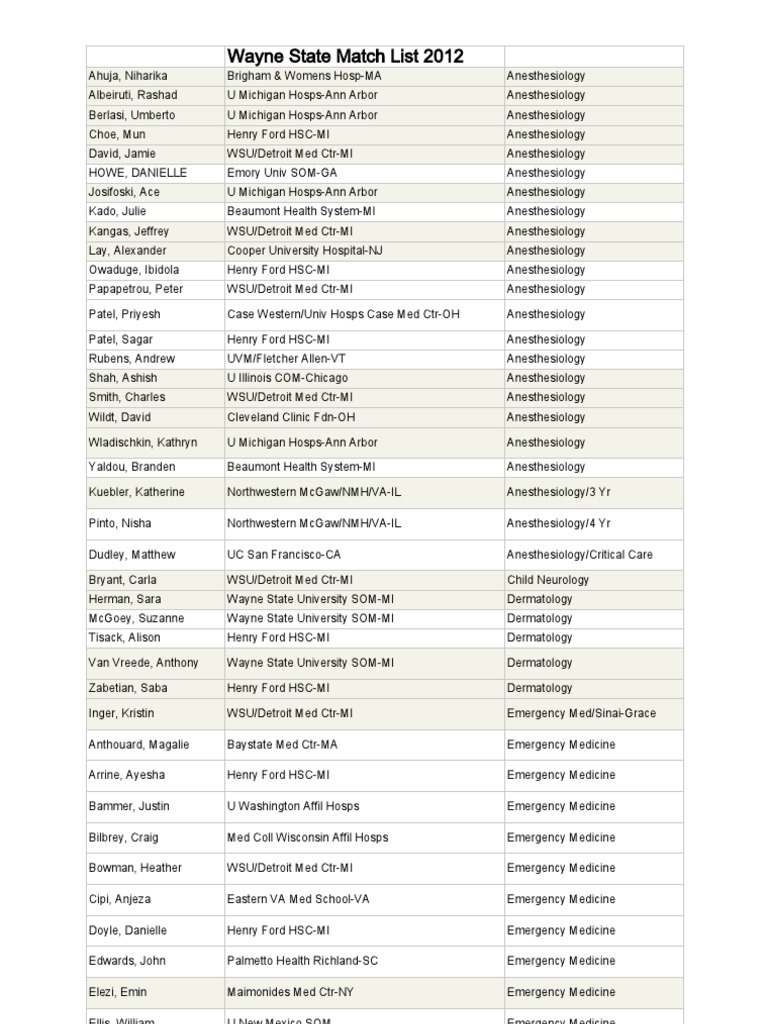 | | Wayne State Match List 2012 | |
|---|---|---|
| Ahuja, Niharika | Brigham & Womens Hosp-MA | Anesthesiology |
| Albeiruti, Rashad | U Michigan Hosps-Ann Arbor | Anesthesiology |
| Berlasi, Umberto | U Michigan Hosps-Ann Arbor | Anesthesiology |
| Choe, Mun | Henry Ford HSC-MI | Anesthesiology |
| David, Jamie | WSU/Detroit Med Ctr-MI | Anesthesiology |
| HOWE, DANIELLE | Emory Univ SOM-GA | Anesthesiology |
| Josifoski, Ace | U Michigan Hosps-Ann Arbor | Anesthesiology |
| Kado, Julie | Beaumont Health System-MI | Anesthesiology |
| Kangas, Jeffrey | WSU/Detroit Med Ctr-MI | Anesthesiology |
| Lay, Alexander | Cooper University Hospital-NJ | Anesthesiology |
| Owaduge, Ibidola | Henry Ford HSC-MI | Anesthesiology |
| Papapetrou, Peter | WSU/Detroit Med Ctr-MI | Anesthesiology |
| Patel, Priyesh | Case Western/Univ Hosps Case Med Ctr-OH | Anesthesiology |
| Patel, Sagar | Henry Ford HSC-MI | Anesthesiology |
| Rubens, Andrew | UVM/Fletcher Allen-VT | Anesthesiology |
| Shah, Ashish | U Illinois COM-Chicago | Anesthesiology |
| Smith, Charles | WSU/Detroit Med Ctr-MI | Anesthesiology |
| Wildt, David | Cleveland Clinic Fdn-OH | Anesthesiology |
| Wladischkin, Kathryn | U Michigan Hosps-Ann Arbor | Anesthesiology |
| Yaldou, Branden | Beaumont Health System-MI | Anesthesiology |
| Kuebler, Katherine | Northwestern McGaw/NMH/VA-IL | Anesthesiology/3 Yr |
| Pinto, Nisha | Northwestern McGaw/NMH/VA-IL | Anesthesiology/4 Yr |
| Dudley, Matthew | UC San Francisco-CA | Anesthesiology/Critical Care |
| Bryant, Carla | WSU/Detroit Med Ctr-MI | Child Neurology |
| Herman, Sara | Wayne State University SOM-MI | Dermatology |
| McGoey, Suzanne | Wayne State University SOM-MI | Dermatology |
| Tisack, Alison | Henry Ford HSC-MI | Dermatology |
| Van Vreede, Anthony | Wayne State University SOM-MI | Dermatology |
| Zabetian, Saba | Henry Ford HSC-MI | Dermatology |
| Inger, Kristin | WSU/Detroit Med Ctr-MI | Emergency Med/Sinai-Grace |
| Anthouard, Magalie | Baystate Med Ctr-MA | Emergency Medicine |
| Arrine, Ayesha | Henry Ford HSC-MI | Emergency Medicine |
| Bammer, Justin | U Washington Affil Hosps | Emergency Medicine |
| Bilbrey, Craig | Med Coll Wisconsin Affil Hosps | Emergency Medicine |
| Bowman, Heather | WSU/Detroit Med Ctr-MI | Emergency Medicine |
| Cipi, Anjeza | Eastern VA Med School-VA | Emergency Medicine |
| Doyle, Danielle | Henry Ford HSC-MI | Emergency Medicine |
| Edwards, John | Palmetto Health Richland-SC | Emergency Medicine |
| Elezi, Emin | Maimonides Med Ctr-NY | Emergency Medicine |
| Ellis, William | U New Mexico SOM | Emergency Medicine |